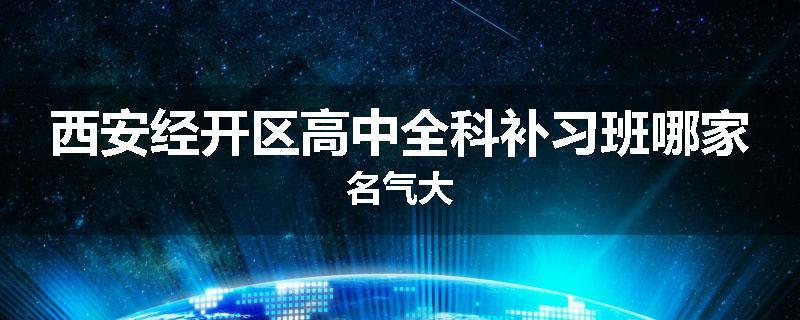 西安经开区高中全科补习班哪家
名气大